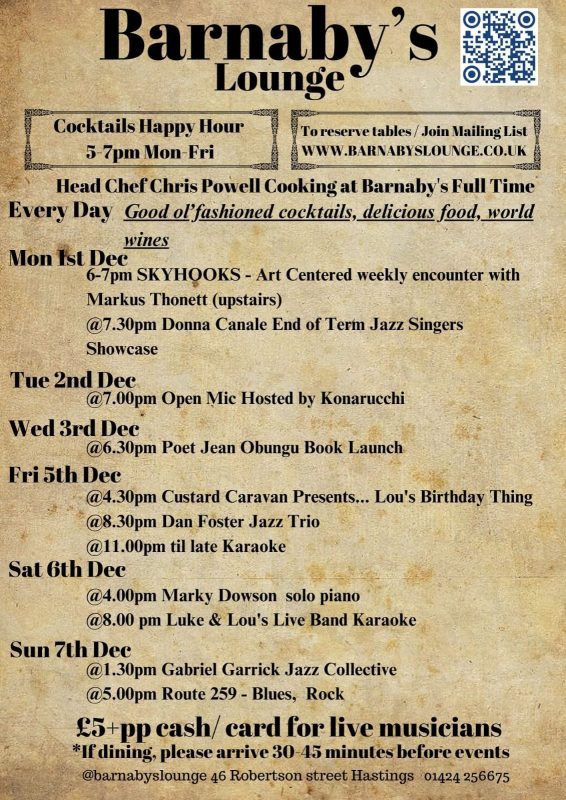 Barnaby's
Lounge

Cocktails Happy Hour
5-7pm Mon-Fri

To reserve tables / Join Mailing List
WWW.BARNABYSLOUNGE.CO.UK

Head Chef Chris Powell Cooking at Barnaby's Full Time

Every Day Good ol'fashioned cocktails, delicious food, world wines

Mon 1st Dec
6-7pm SKYHOOKS - Art Centered weekly encounter with Markus Thonett (upstairs)
@7.30pm Donna Canale End of Term Jazz Singers Showcase

Tue 2nd Dec
@7.00pm Open Mic Hosted by Konarucchi

Wed 3rd Dec
@6.30pm Poet Jean Obungu Book Launch

Fri 5th Dec
@4.30pm Custard Caravan Presents... Lou's Birthday Thing
@8.30pm Dan Foster Jazz Trio
@11.00pm til late Karaoke

Sat 6th Dec
@4.00pm Marky Dowson solo piano
@8.00 pm Luke & Lou's Live Band Karaoke

Sun 7th Dec
@1.30pm Gabriel Garrick Jazz Collective
@5.00pm Route 259 - Blues, Rock

£5+pp cash/ card for live musicians
*If dining, please arrive 30-45 minutes before events
@barnabyslounge 46 Robertson street Hastings 01424 256675